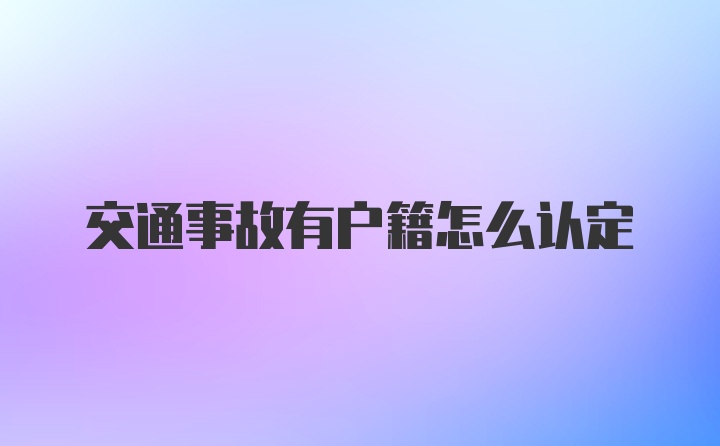 交通事故有户籍怎么认定